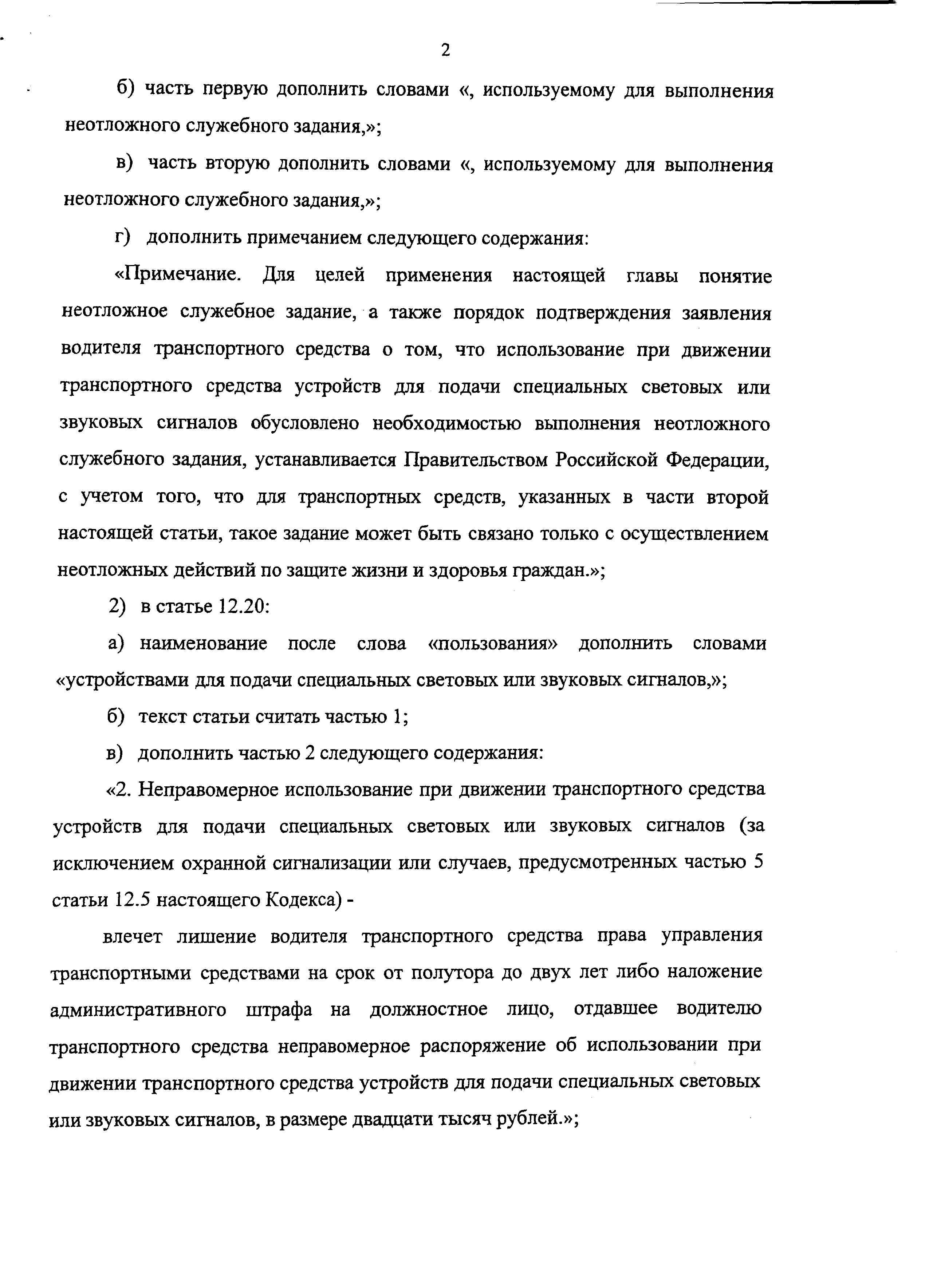 2

б) часть первую дополнить словами «, используемому для выполнения неотложного служебного задания,»;

в) часть вторую дополнить словами «, используемому для выполнения неотложного служебного задания,»;

г) дополнить примечанием следующего содержания:

«Примечание. Для целей применения настоящей главы понятие неотложное служебное задание, а также порядок подтверждения заявления водителя транспортного средства о том, что использование при движении транспортного средства устройств для подачи специальных световых или звуковых сигналов обусловлено необходимостью выполнения неотложного служебного задания, устанавливается Правительством Российской Федерации, с учетом того, что для транспортных средств, указанных в части второй настоящей статьи, такое задание может быть связано только с осуществлением неотложных действий по защите жизни и здоровья граждан.»;

2) в статье 12.20:

а) наименование после слова «пользования» дополнить словами «устройствами для подачи специальных световых или звуковых сигналов,»;

б) текст статьи считать частью 1;

в) дополнить частью 2 следующего содержания:

«2. Неправомерное использование при движении транспортного средства устройств для подачи специальных световых или звуковых сигналов (за исключением охранной сигнализации или случаев, предусмотренных частью 5 статьи 12.5 настоящего Кодекса) -

влечет лишение водителя транспортного средства права управления транспортными средствами на срок от полутора до двух лет либо наложение административного штрафа на должностное лицо, отдавшее водителю транспортного средства неправомерное распоряжение об использовании при движении транспортного средства устройств для подачи специальных световых или звуковых сигналов, в размере двадцати тысяч рублей.»;